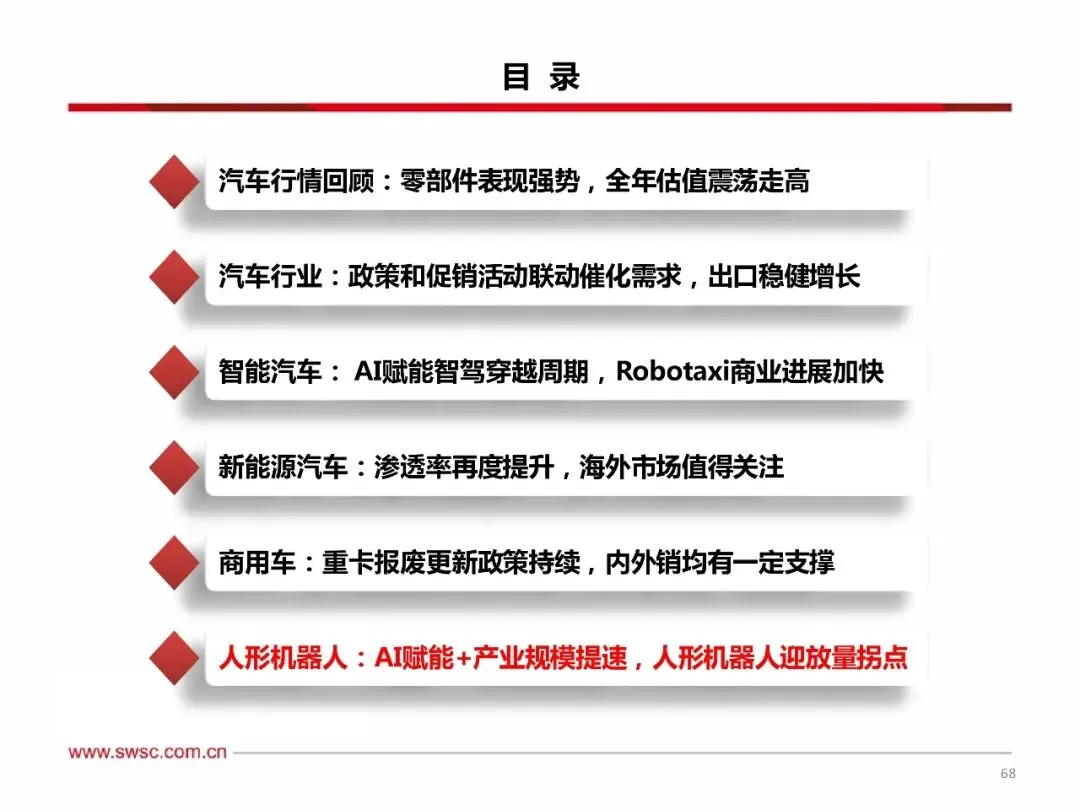 目 录

汽车行情回顾：零部件表现强势，全年估值震荡走高

汽车行业：政策和促销活动联动催化需求，出口稳健增长

智能汽车： AI赋能智驾穿越周期，Robotaxi商业进展加快

新能源汽车：渗透率再度提升，海外市场值得关注

商用车：重卡报废更新政策持续，内外销均有一定支撑

人形机器人：AI赋能+产业规模提速，人形机器人迎放量拐点

www.swsc.com.cn

68